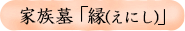 家族墓「縁(えにし)」